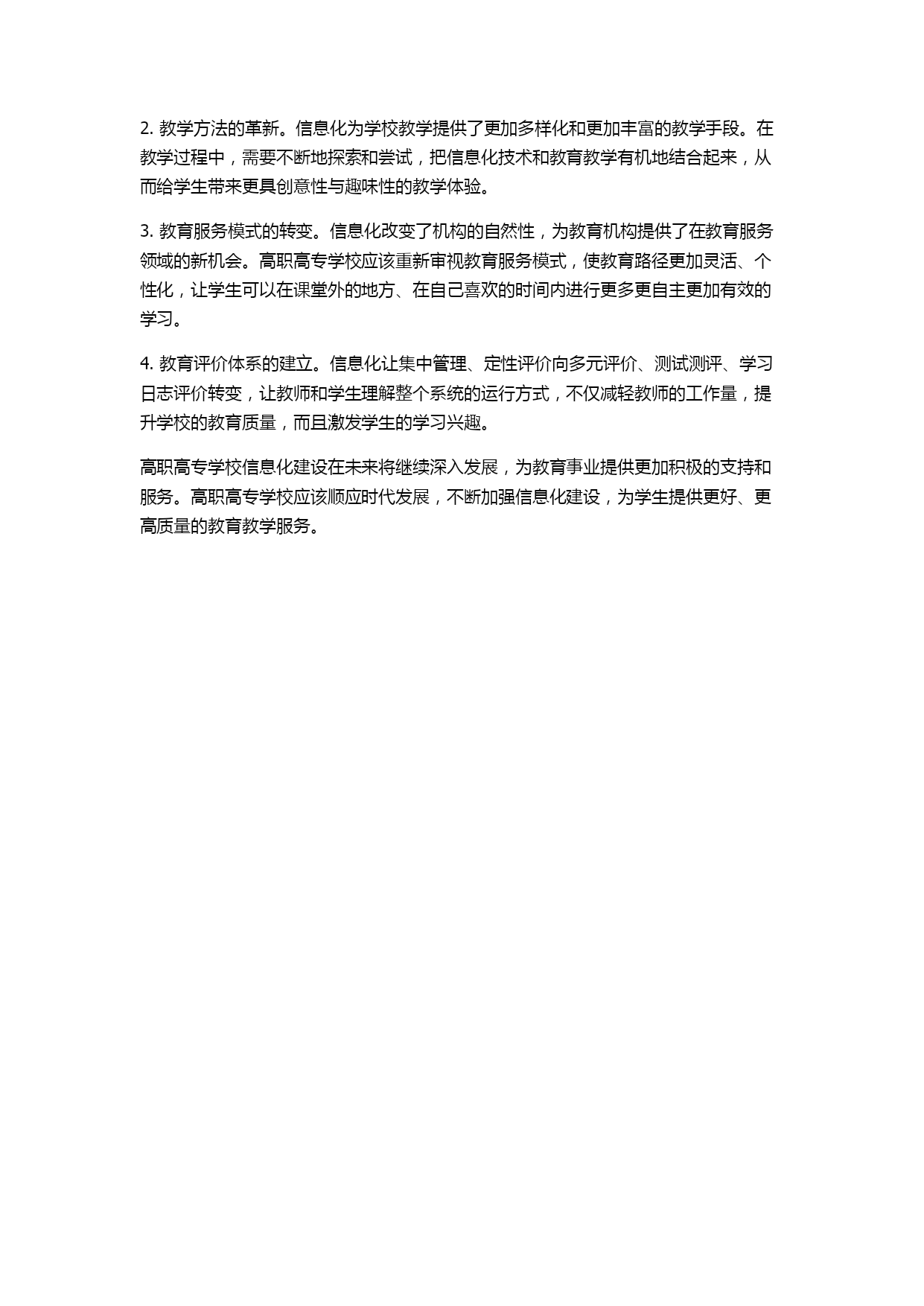 2. 教学方法的革新。信息化为学校教学提供了更加多样化和更加丰富的教学手段。在教学过程中，需要不断地探索和尝试，把信息化技术和教育教学有机地结合起来，从而给学生带来更具创意性与趣味性的教学体验。

3. 教育服务模式的转变。信息化改变了机构的自然性，为教育机构提供了在教育服务领域的新机会。高职高专学校应该重新审视教育服务模式，使教育路径更加灵活、个性化，让学生可以在课堂外的地方、在自己喜欢的时间内进行更多更自主更加有效的学习。

4. 教育评价体系的建立。信息化让集中管理、定性评价向多元评价、测试测评、学习日志评价转变，让教师和学生理解整个系统的运行方式，不仅减轻教师的工作量，提升学校的教育质量，而且激发学生的学习兴趣。

高职高专学校信息化建设在未来将继续深入发展，为教育事业提供更加积极的支持和服务。高职高专学校应该顺应时代发展，不断加强信息化建设，为学生提供更好、更高质量的教育教学服务。